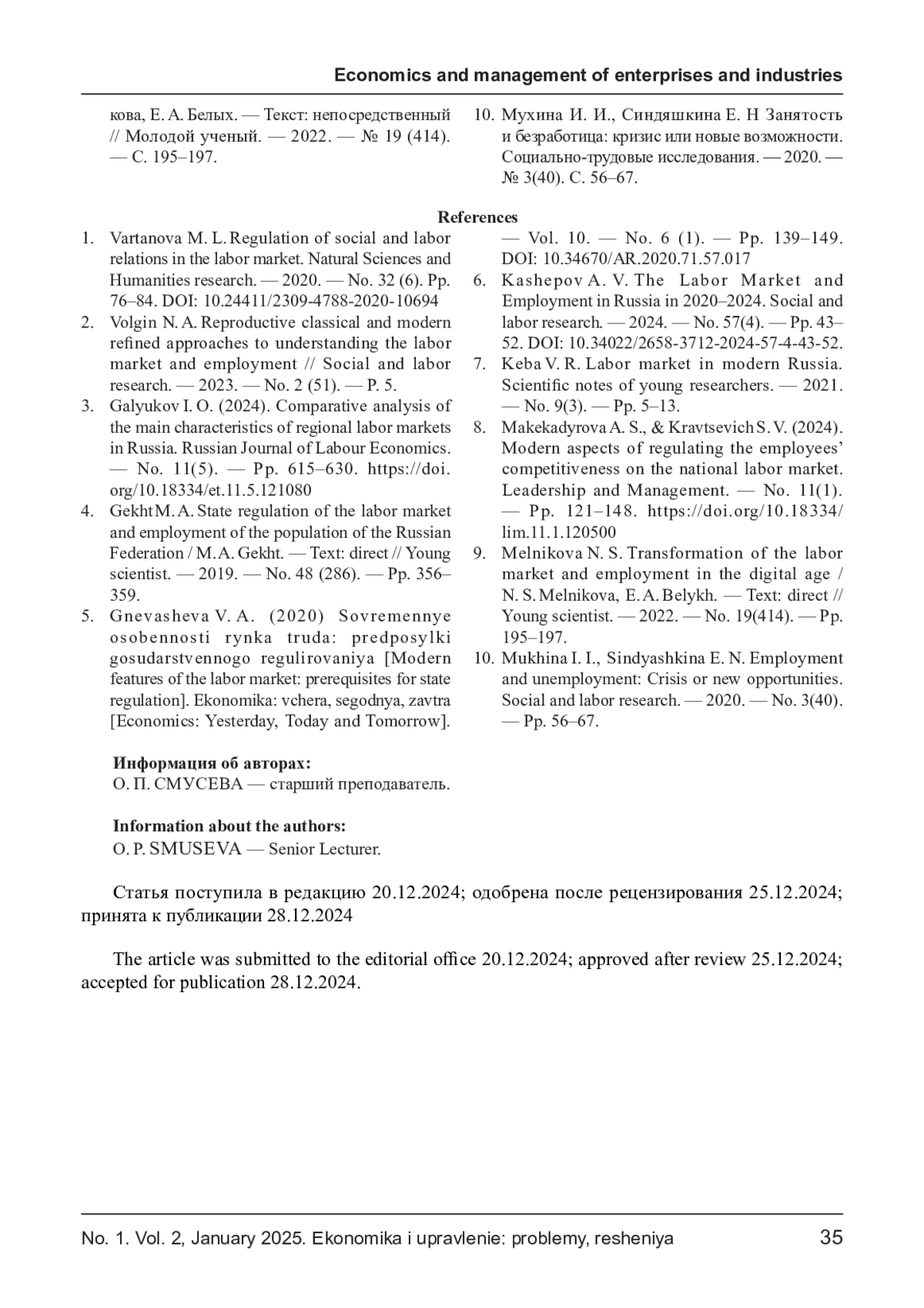 Economics and management of enterprises and industries

кова, Е. А. Белых. — Текст: непосредственный // Молодой ученый. — 2022. — № 19 (414). — С. 195–197.

10. Мухина И. И., Синдяшкина Е. Н Занятость и безработица: кризис или новые возможности. Социально-трудовые исследования. — 2020. — № 3(40). С. 56–67.

References

1. Vartanova M. L. Regulation of social and labor relations in the labor market. Natural Sciences and Humanities research. — 2020. — No. 32 (6). Pp. 76–84. DOI: 10.24411/2309-4788-2020-10694
2. Volgin N. A. Reproductive classical and modern refined approaches to understanding the labor market and employment // Social and labor research. — 2023. — No. 2 (51). — P. 5.
3. Galyukov I. O. (2024). Comparative analysis of the main characteristics of regional labor markets in Russia. Russian Journal of Labour Economics. — No. 11(5). — Pp. 615–630. https://doi.org/10.18334/et.11.5.121080
4. Gekht M. A. State regulation of the labor market and employment of the population of the Russian Federation / M. A. Gekht. — Text: direct // Young scientist. — 2019. — No. 48 (286). — Pp. 356–359.
5. Gnevasheva V. A. (2020) Sovremennye osobennosti rynka truda: predposylki gosudarstvennogo regulirovaniya [Modern features of the labor market: prerequisites for state regulation]. Ekonomika: vchera, segodnya, zavtra [Economics: Yesterday, Today and Tomorrow]. — Vol. 10. — No. 6 (1). — Pp. 139–149. DOI: 10.34670/AR.2020.71.57.017
6. Kashepov A. V. The Labor Market and Employment in Russia in 2020–2024. Social and labor research. — 2024. — No. 57(4). — Pp. 43–52. DOI: 10.34022/2658-3712-2024-57-4-43-52.
7. Keba V. R. Labor market in modern Russia. Scientific notes of young researchers. — 2021. — No. 9(3). — Pp. 5–13.
8. Makekadyrova A. S., & Kravtsevich S. V. (2024). Modern aspects of regulating the employees' competitiveness on the national labor market. Leadership and Management. — No. 11(1). — Pp. 121–148. https://doi.org/10.18334/lim.11.1.120500
9. Melnikova N. S. Transformation of the labor market and employment in the digital age / N. S. Melnikova, E. A. Belykh. — Text: direct // Young scientist. — 2022. — No. 19(414). — Pp. 195–197.
10. Mukhina I. I., Sindyashkina E. N. Employment and unemployment: Crisis or new opportunities. Social and labor research. — 2020. — No. 3(40). — Pp. 56–67.

Информация об авторах:
О. П. СМУСЕВА — старший преподаватель.

Information about the authors:
O. P. SMUSEVA — Senior Lecturer.

Статья поступила в редакцию 20.12.2024; одобрена после рецензирования 25.12.2024; принята к публикации 28.12.2024

The article was submitted to the editorial office 20.12.2024; approved after review 25.12.2024; accepted for publication 28.12.2024.

No. 1. Vol. 2, January 2025. Ekonomika i upravlenie: problemy, resheniya 35